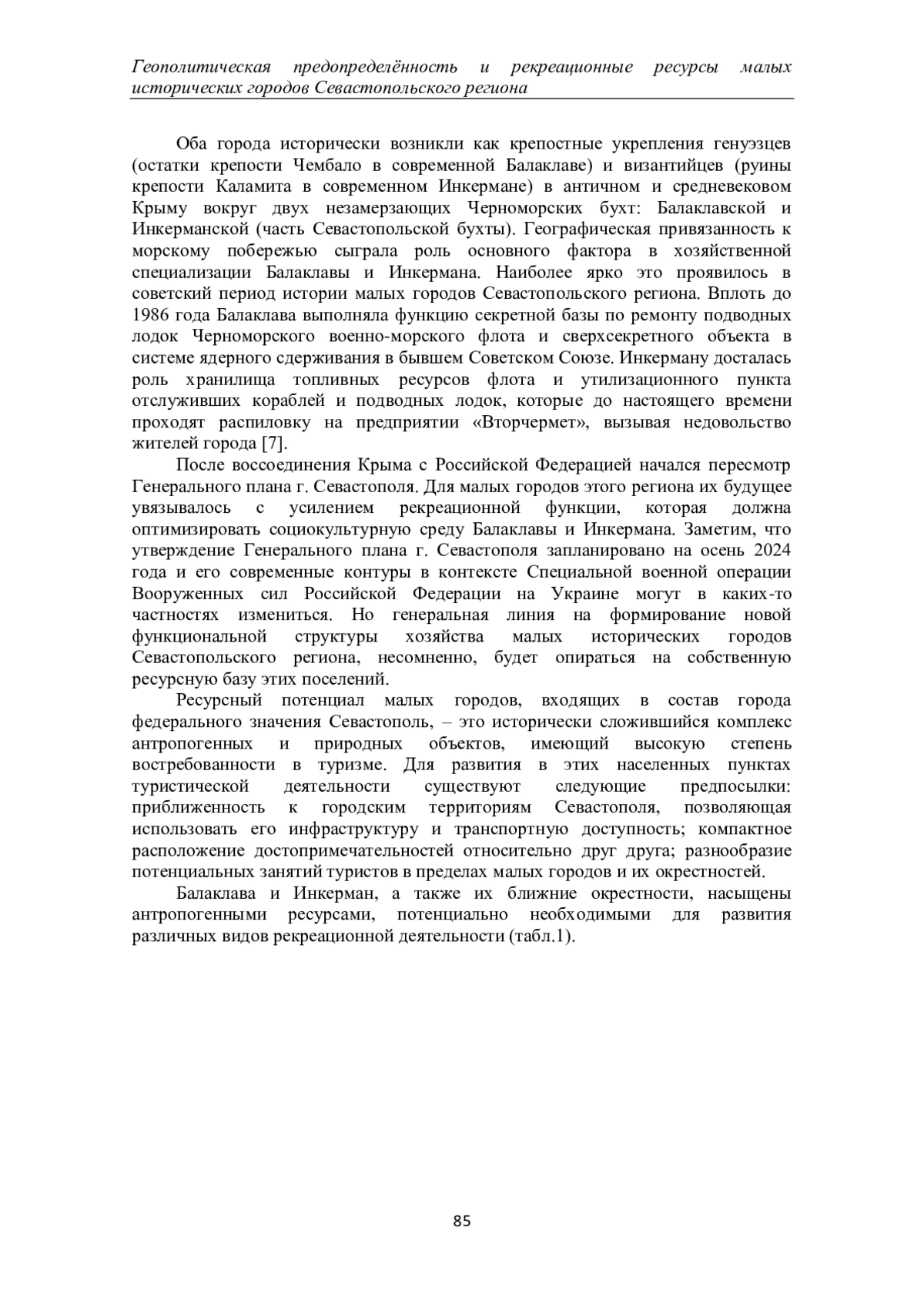 Геополитическая предопределённость и рекреационные ресурсы малых исторических городов Севастопольского региона

Оба города исторически возникли как крепостные укрепления генуэзцев (остатки крепости Чембало в современной Балаклаве) и византийцев (руины крепости Каламита в современном Инкермане) в античном и средневековом Крыму вокруг двух незамерзающих Черноморских бухт: Балаклавской и Инкерманской (часть Севастопольской бухты). Географическая привязанность к морскому побережью сыграла роль основного фактора в хозяйственной специализации Балаклавы и Инкермана. Наиболее ярко это проявилось в советский период истории малых городов Севастопольского региона. Вплоть до 1986 года Балаклава выполняла функцию секретной базы по ремонту подводных лодок Черноморского военно-морского флота и сверхсекретного объекта в системе ядерного сдерживания в бывшем Советском Союзе. Инкерману досталась роль хранилища топливных ресурсов флота и утилизационного пункта отслуживших кораблей и подводных лодок, которые до настоящего времени проходят распиловку на предприятии «Вторчермет», вызывая недовольство жителей города [7].

После воссоединения Крыма с Российской Федерацией начался пересмотр Генерального плана г. Севастополя. Для малых городов этого региона их будущее увязывалось с усилением рекреационной функции, которая должна оптимизировать социокультурную среду Балаклавы и Инкермана. Заметим, что утверждение Генерального плана г. Севастополя запланировано на осень 2024 года и его современные контуры в контексте Специальной военной операции Вооруженных сил Российской Федерации на Украине могут в каких-то частностях измениться. Но генеральная линия на формирование новой функциональной структуры хозяйства малых исторических городов Севастопольского региона, несомненно, будет опираться на собственную ресурсную базу этих поселений.

Ресурсный потенциал малых городов, входящих в состав города федерального значения Севастополь, – это исторически сложившийся комплекс антропогенных и природных объектов, имеющий высокую степень востребованности в туризме. Для развития в этих населенных пунктах туристической деятельности существуют следующие предпосылки: приближенность к городским территориям Севастополя, позволяющая использовать его инфраструктуру и транспортную доступность; компактное расположение достопримечательностей относительно друг друга; разнообразие потенциальных занятий туристов в пределах малых городов и их окрестностей.

Балаклава и Инкерман, а также их ближние окрестности, насыщены антропогенными ресурсами, потенциально необходимыми для развития различных видов рекреационной деятельности (табл.1).

85